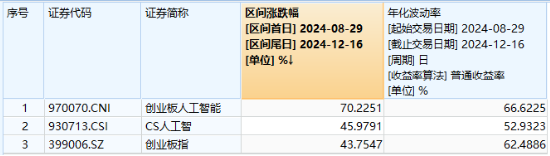 | 序号 | 证券代码 | 证券简称 | 区间涨跌幅 [区间首日] 2024-08-29 [区间尾日] 2024-12-16 [单位] %↓ | 年化波动率 [起始交易日期] 2024-08-29 [截止交易日期] 2024-12-16 [周期] 日 [收益率算法] 普通收益率 [单位] % |
|---|---|---|---|---|
| 1 | 970070.CNI | 创业板人工智能 | 70.2251 | 66.6225 |
| 2 | 930713.CSI | CS人工智 | 45.9791 | 52.9323 |
| 3 | 399006.SZ | 创业板指 | 43.7547 | 62.4886 |